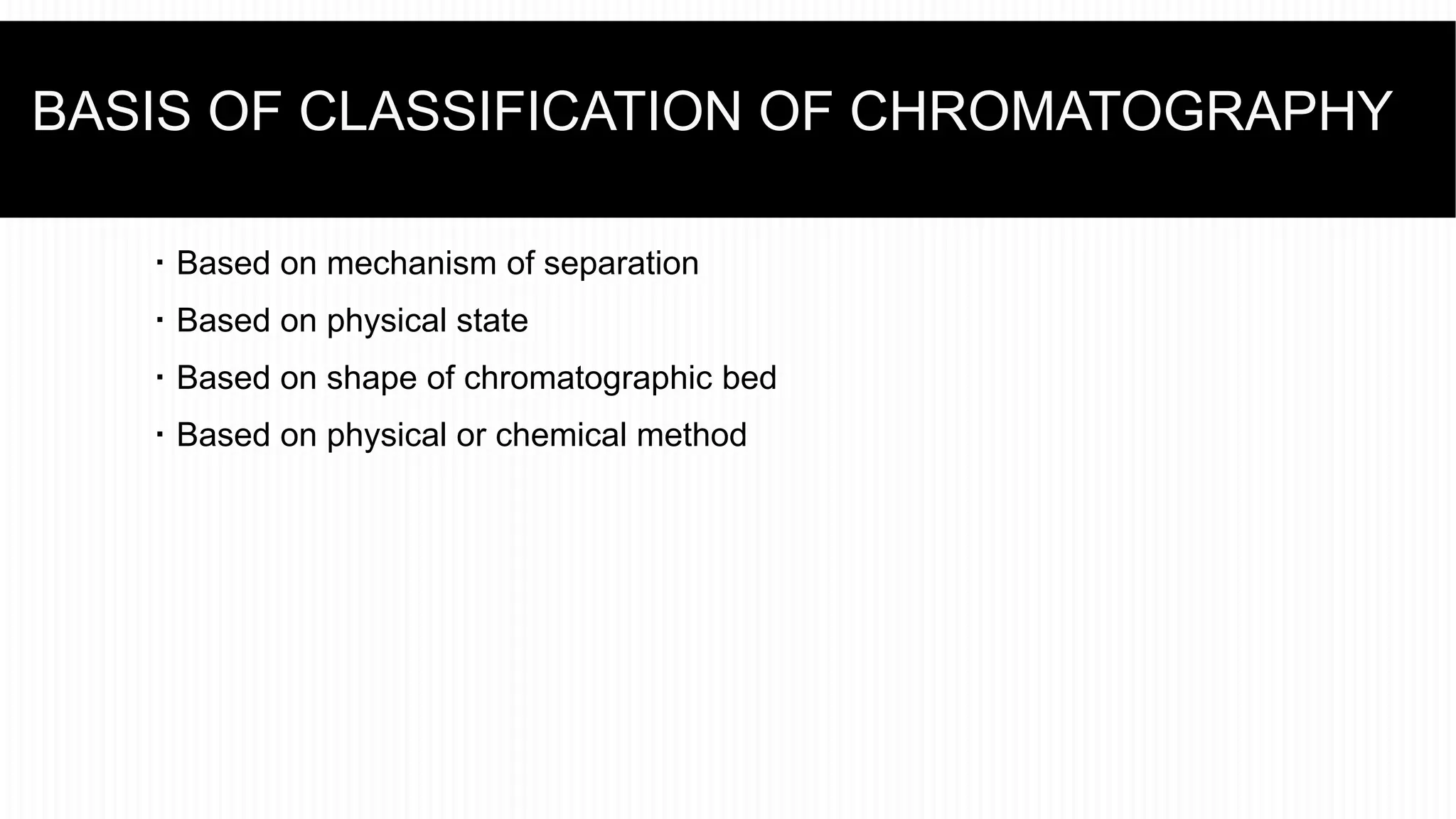 BASIS OF CLASSIFICATION OF CHROMATOGRAPHY

• Based on mechanism of separation
• Based on physical state
• Based on shape of chromatographic bed
• Based on physical or chemical method